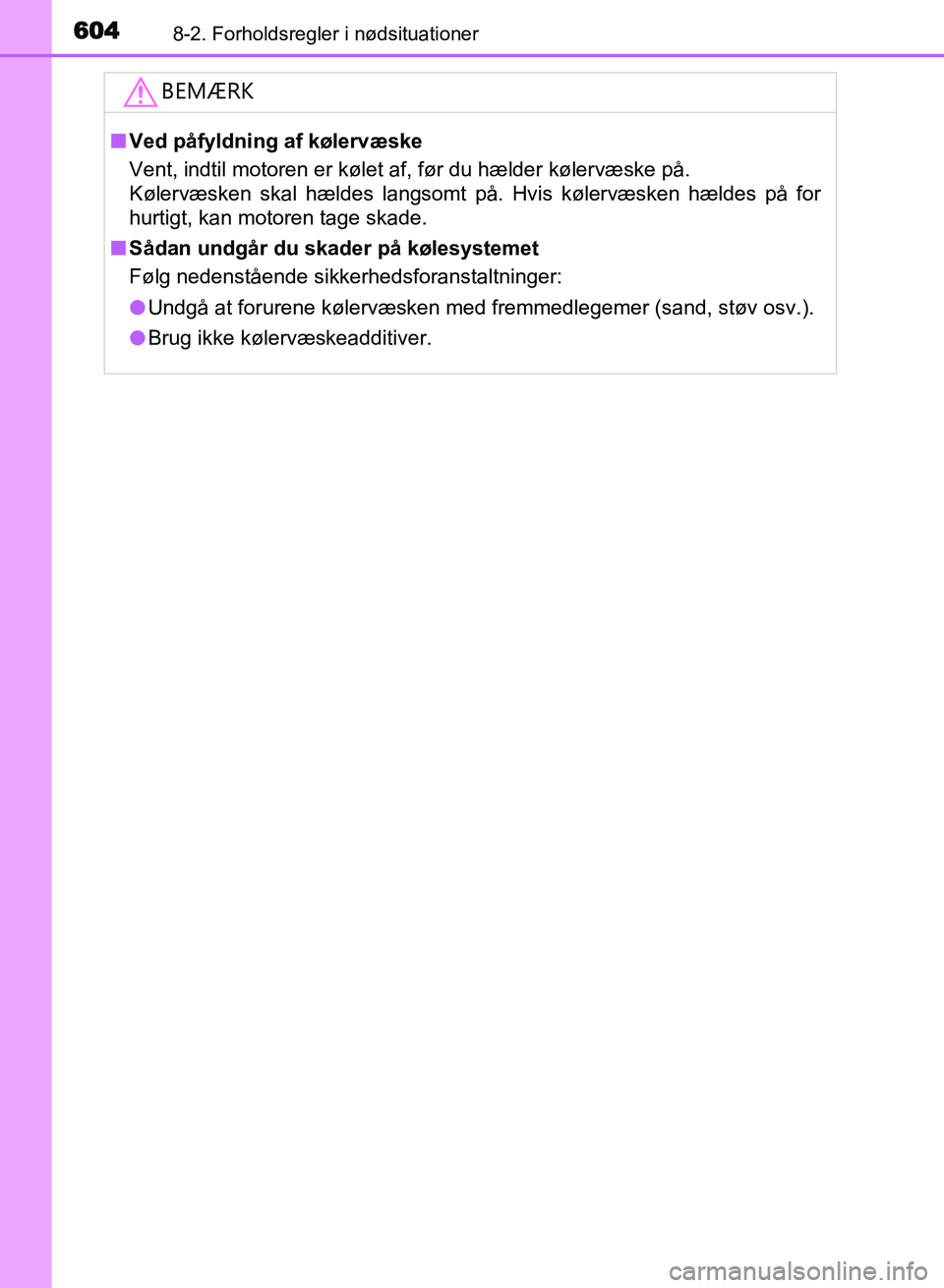 604 8-2. Forholdsregler i nødsituationer

BEMÆRK

■ Ved påfyldning af kølervæske
Vent, indtil motoren er kølet af, før du hælder kølervæske på.
Kølervæsken skal hældes langsomt på. Hvis kølervæsken hældes på for hurtigt, kan motoren tage skade.

■ Sådan undgår du skader på kølesystemet
Følg nedenstående sikkerhedsforanstaltninger:

● Undgå at forurene kølervæsken med fremmedlegemer (sand, støv osv.).

● Brug ikke kølervæskeadditiver.

carmanualsonline.info